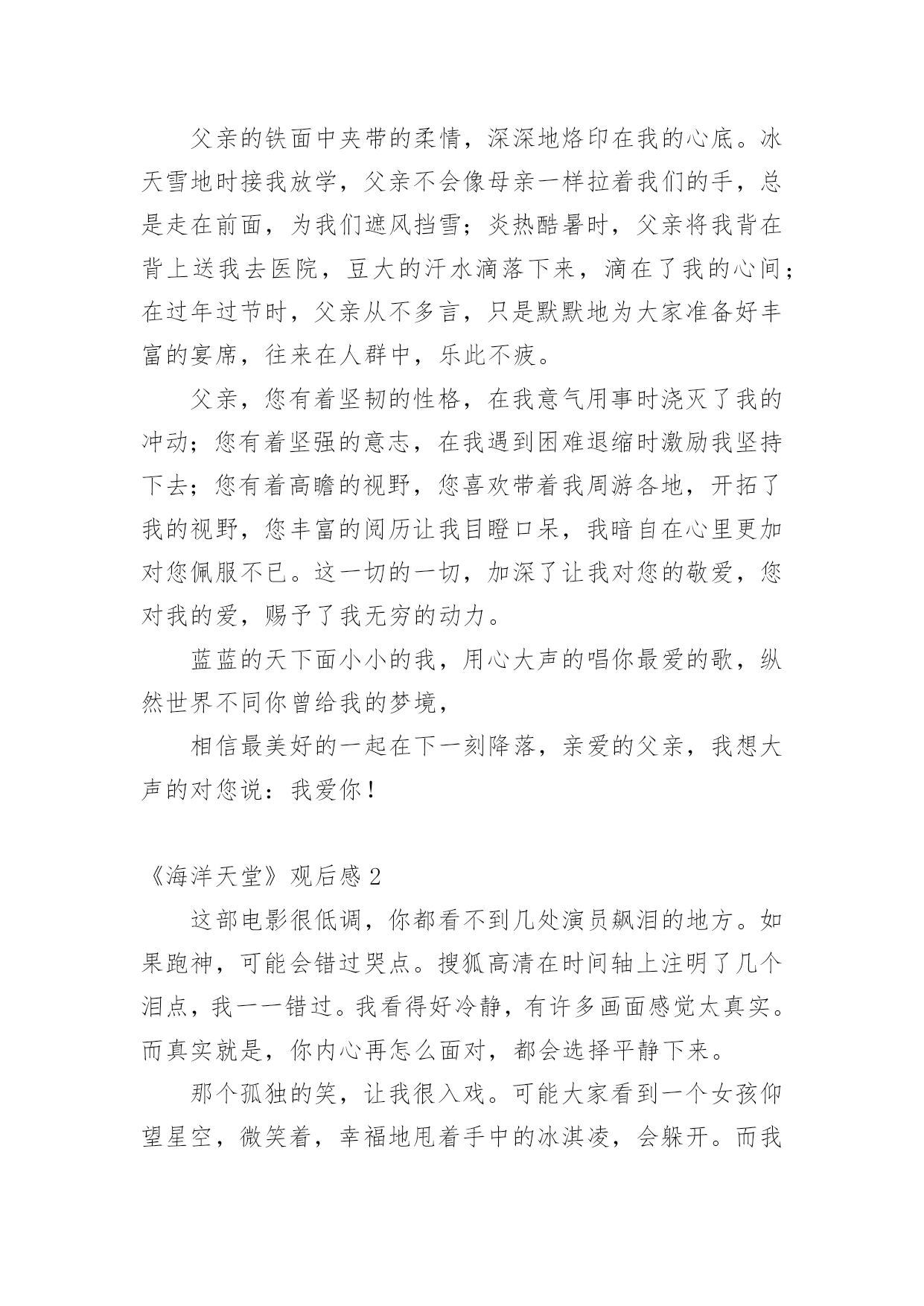 父亲的铁面中夹带的柔情，深深地烙印在我的心底。冰天雪地时接我放学，父亲不会像母亲一样拉着我们的手，总是走在前面，为我们遮风挡雪；炎热酷暑时，父亲将我背在背上送我去医院，豆大的汗水滴落下来，滴在了我的心间；在过年过节时，父亲从不多言，只是默默地为大家准备好丰富的宴席，往来在人群中，乐此不疲。

父亲，您有着坚韧的性格，在我意气用事时浇灭了我的冲动；您有着坚强的意志，在我遇到困难退缩时激励我坚持下去；您有着高瞻的视野，您喜欢带着我周游各地，开拓了我的视野，您丰富的阅历让我目瞪口呆，我暗自在心里更加对您佩服不已。这一切的一切，加深了让我对您的敬爱，您对我的爱，赐予了我无穷的动力。

蓝蓝的天下面小小的我，用心大声的唱你最爱的歌，纵然世界不同你曾给我的梦境，

相信最美好的一起在下一刻降落，亲爱的父亲，我想大声的对您说：我爱你！

《海洋天堂》观后感 2

这部电影很低调，你都看不到几处演员飙泪的地方。如果跑神，可能会错过哭点。搜狐高清在时间轴上注明了几个泪点，我一一错过。我看得好冷静，有许多画面感觉太真实。而真实就是，你内心再怎么面对，都会选择平静下来。

那个孤独的笑，让我很入戏。可能大家看到一个女孩仰望星空，微笑着，幸福地甩着手中的冰淇凌，会躲开。而我